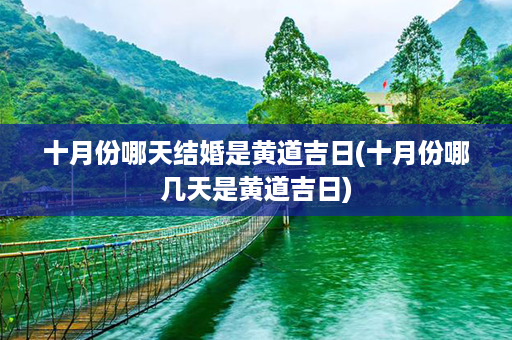 十月份哪天结婚是黄道吉日(十月份哪几天是黄道吉日)